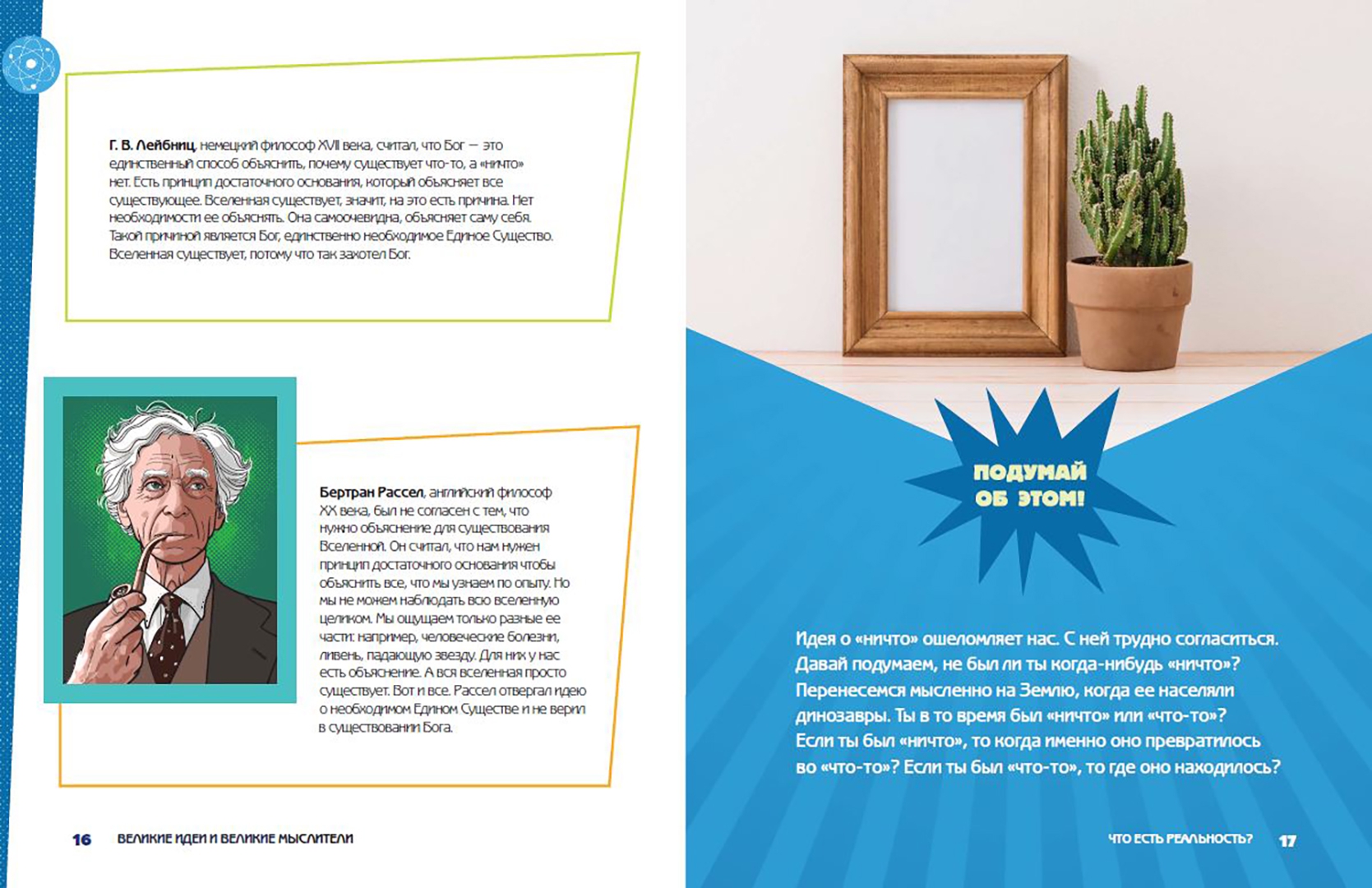 Г. В. Лейбниц, немецкий философ XVII века, считал, что Бог — это единственный способ объяснить, почему существует что-то, а «ничто» нет. Есть принцип достаточного основания, который объясняет все существующее. Вселенная существует, значит, на это есть причина. Нет необходимости ее объяснять. Она самоочевидна, объясняет саму себя. Такой причиной является Бог, единственно необходимое Единое Существо. Вселенная существует, потому что так захотел Бог.

Бертран Рассел, английский философ XX века, был не согласен с тем, что нужно объяснение для существования Вселенной. Он считал, что нам нужен принцип достаточного основания чтобы объяснить все, что мы узнаем по опыту. Но мы не можем наблюдать всю вселенную целиком. Мы ощущаем только разные ее части: например, человеческие болезни, ливень, падающую звезду. Для них у нас есть объяснение. А вся вселенная просто существует. Вот и все. Рассел отвергал идею о необходимом Едином Существе и не верил в существовании Бога.

16 ВЕЛИКИЕ ИДЕИ И ВЕЛИКИЕ МЫСЛИТЕЛИ

ПОДУМАЙ ОБ ЭТОМ!

Идея о «ничто» ошеломляет нас. С ней трудно согласиться. Давай подумаем, не был ли ты когда-нибудь «ничто»? Перенесемся мысленно на Землю, когда ее населяли динозавры. Ты в то время был «ничто» или «что-то»? Если ты был «ничто», то когда именно оно превратилось во «что-то»? Если ты был «что-то», то где оно находилось?

ЧТО ЕСТЬ РЕАЛЬНОСТЬ? 17